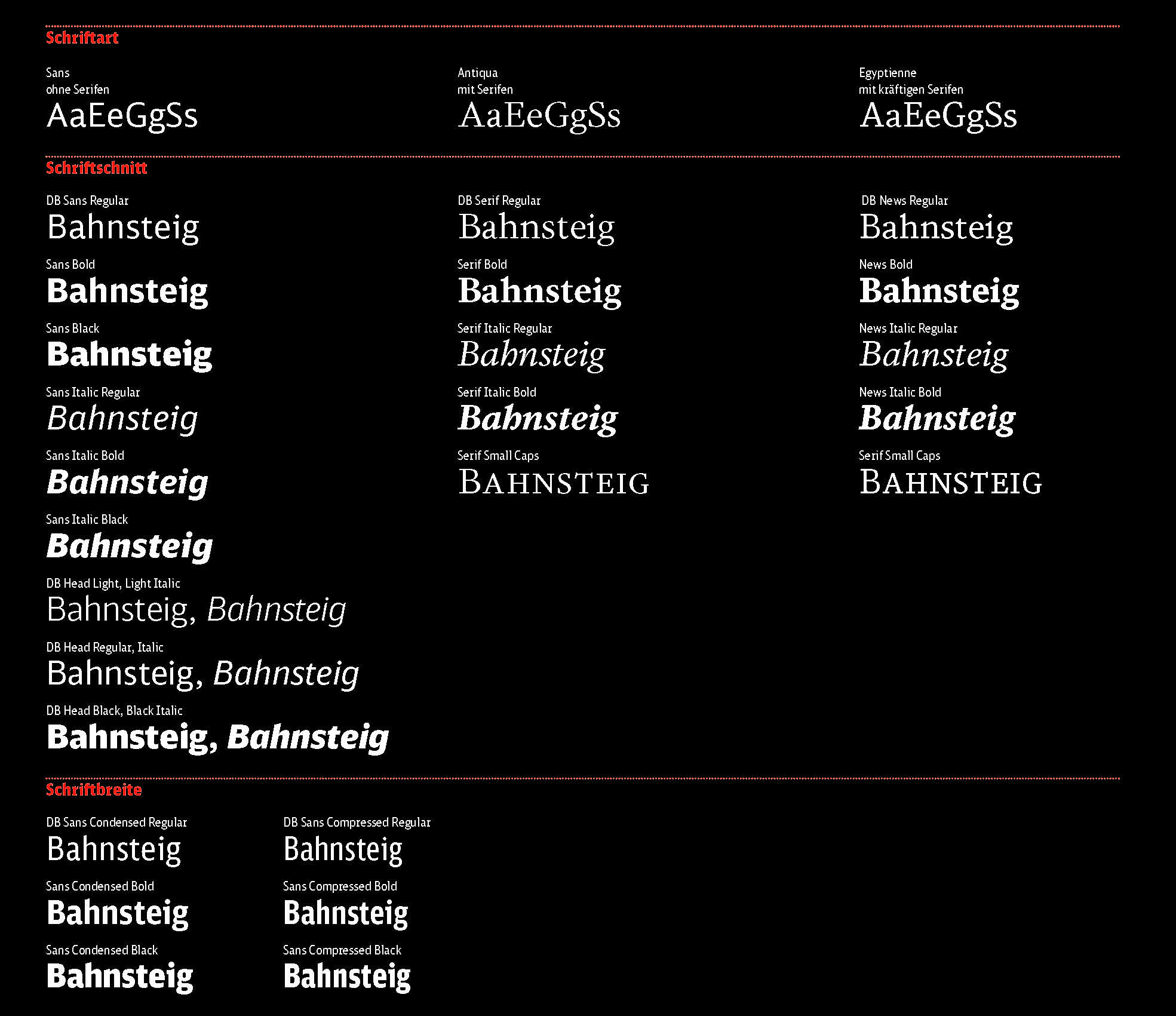 Schriftart

Sans
ohne Serifen
AaEeGgSs

Antiqua
mit Serifen
AaEeGgSs

Egyptienne
mit kräftigen Serifen
AaEeGgSs

Schriftschnitt

DB Sans Regular
Bahnsteig

Sans Bold
Bahnsteig

Sans Black
Bahnsteig

Sans Italic Regular
Bahnsteig

Sans Italic Bold
Bahnsteig

Sans Italic Black
Bahnsteig

DB Head Light, Light Italic
Bahnsteig, Bahnsteig

DB Head Regular, Italic
Bahnsteig, Bahnsteig

DB Head Black, Black Italic
Bahnsteig, Bahnsteig

DB Serif Regular
Bahnsteig

Serif Bold
Bahnsteig

Serif Italic Regular
Bahnsteig

Serif Italic Bold
Bahnsteig

Serif Small Caps
BAHNSTEIG

DB News Regular
Bahnsteig

News Bold
Bahnsteig

News Italic Regular
Bahnsteig

News Italic Bold
Bahnsteig

Serif Small Caps
BAHNSTEIG

Schriftbreite

DB Sans Condensed Regular
Bahnsteig

Sans Condensed Bold
Bahnsteig

Sans Condensed Black
Bahnsteig

DB Sans Compressed Regular
Bahnsteig

Sans Compressed Bold
Bahnsteig

Sans Compressed Black
Bahnsteig